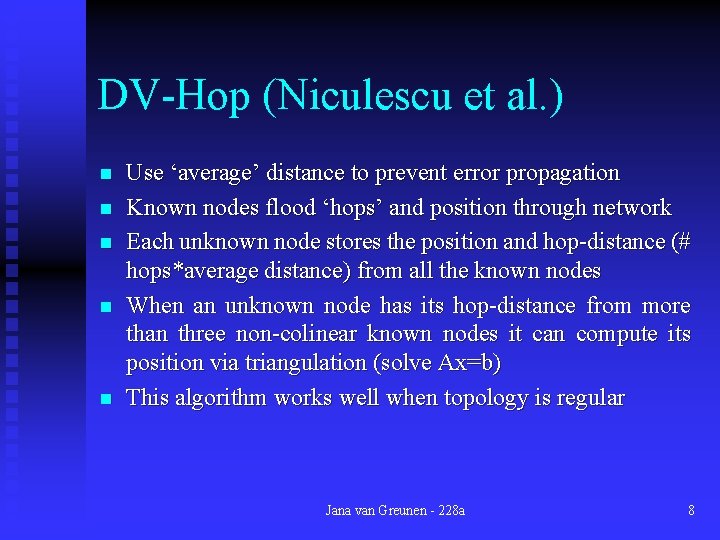 DV-Hop (Niculescu et al.)

- Use ‘average’ distance to prevent error propagation
- Known nodes flood ‘hops’ and position through network
- Each unknown node stores the position and hop-distance (# hops*average distance) from all the known nodes
- When an unknown node has its hop-distance from more than three non-colinear known nodes it can compute its position via triangulation (solve Ax=b)
- This algorithm works well when topology is regular

Jana van Greunen - 228a

8